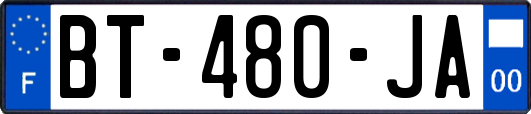 F

BT-480-JA

00